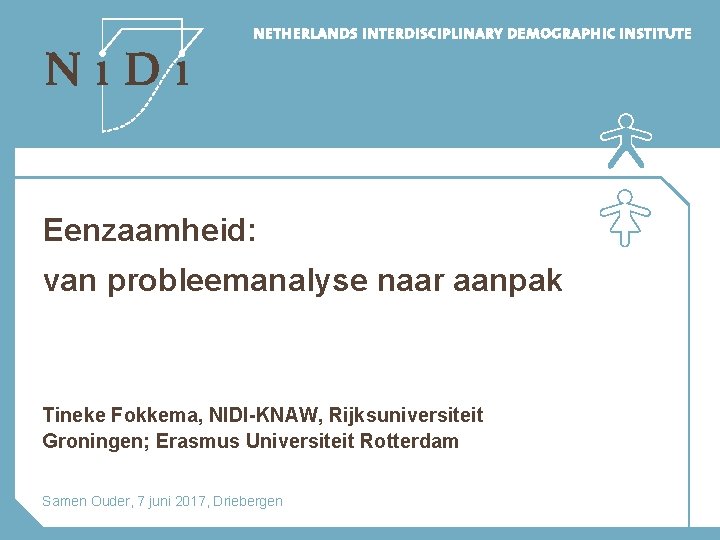 NiDi

NETHERLANDS INTERDISCIPLINARY DEMOGRAPHIC INSTITUTE

Eenzaamheid:
van probleemanalyse naar aanpak

Tineke Fokkema, NIDI-KNAW, Rijksuniversiteit Groningen; Erasmus Universiteit Rotterdam

Samen Ouder, 7 juni 2017, Driebergen